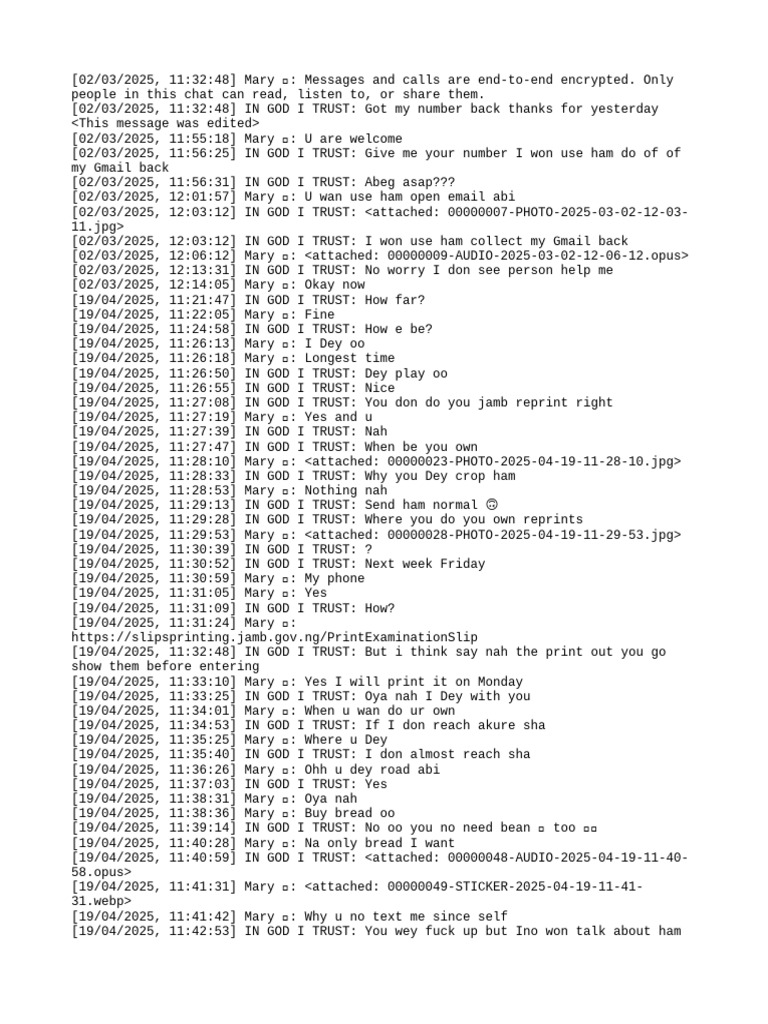 [02/03/2025, 11:32:48] Mary ▫: Messages and calls are end-to-end encrypted. Only people in this chat can read, listen to, or share them.
[02/03/2025, 11:32:48] IN GOD I TRUST: Got my number back thanks for yesterday <This message was edited>
[02/03/2025, 11:55:18] Mary ▫: U are welcome
[02/03/2025, 11:56:25] IN GOD I TRUST: Give me your number I won use ham do of of my Gmail back
[02/03/2025, 11:56:31] IN GOD I TRUST: Abeg asap???
[02/03/2025, 12:01:57] Mary ▫: U wan use ham open email abi
[02/03/2025, 12:03:12] IN GOD I TRUST: <attached: 00000007-PHOTO-2025-03-02-12-03-11.jpg>
[02/03/2025, 12:03:12] IN GOD I TRUST: I won use ham collect my Gmail back
[02/03/2025, 12:06:12] Mary ▫: <attached: 00000009-AUDIO-2025-03-02-12-06-12.opus>
[02/03/2025, 12:13:31] IN GOD I TRUST: No worry I don see person help me
[02/03/2025, 12:14:05] Mary ▫: Okay now
[19/04/2025, 11:21:47] IN GOD I TRUST: How far?
[19/04/2025, 11:22:05] Mary ▫: Fine
[19/04/2025, 11:24:58] IN GOD I TRUST: How e be?
[19/04/2025, 11:26:13] Mary ▫: I Dey oo
[19/04/2025, 11:26:18] Mary ▫: Longest time
[19/04/2025, 11:26:50] IN GOD I TRUST: Dey play oo
[19/04/2025, 11:26:55] IN GOD I TRUST: Nice
[19/04/2025, 11:27:08] IN GOD I TRUST: You don do you jamb reprint right
[19/04/2025, 11:27:19] Mary ▫: Yes and u
[19/04/2025, 11:27:39] IN GOD I TRUST: Nah
[19/04/2025, 11:27:47] IN GOD I TRUST: When be you own
[19/04/2025, 11:28:10] Mary ▫: <attached: 00000023-PHOTO-2025-04-19-11-28-10.jpg>
[19/04/2025, 11:28:33] IN GOD I TRUST: Why you Dey crop ham
[19/04/2025, 11:28:53] Mary ▫: Nothing nah
[19/04/2025, 11:29:13] IN GOD I TRUST: Send ham normal 🙃
[19/04/2025, 11:29:28] IN GOD I TRUST: Where you do you own reprints
[19/04/2025, 11:29:53] Mary ▫: <attached: 00000028-PHOTO-2025-04-19-11-29-53.jpg>
[19/04/2025, 11:30:39] IN GOD I TRUST: ?
[19/04/2025, 11:30:52] IN GOD I TRUST: Next week Friday
[19/04/2025, 11:30:59] Mary ▫: My phone
[19/04/2025, 11:31:05] Mary ▫: Yes
[19/04/2025, 11:31:09] IN GOD I TRUST: How?
[19/04/2025, 11:31:24] Mary ▫: https://slipsprinting.jamb.gov.ng/PrintExaminationSlip
[19/04/2025, 11:32:48] IN GOD I TRUST: But i think say nah the print out you go show them before entering
[19/04/2025, 11:33:10] Mary ▫: Yes I will print it on Monday
[19/04/2025, 11:33:25] IN GOD I TRUST: Oya nah I Dey with you
[19/04/2025, 11:34:01] Mary ▫: When u wan do ur own
[19/04/2025, 11:34:53] IN GOD I TRUST: If I don reach akure sha
[19/04/2025, 11:35:25] Mary ▫: Where u Dey
[19/04/2025, 11:35:40] IN GOD I TRUST: I don almost reach sha
[19/04/2025, 11:36:26] Mary ▫: Ohh u dey road abi
[19/04/2025, 11:37:03] IN GOD I TRUST: Yes
[19/04/2025, 11:38:31] Mary ▫: Oya nah
[19/04/2025, 11:38:36] Mary ▫: Buy bread oo
[19/04/2025, 11:39:14] IN GOD I TRUST: No oo you no need bean ▫ too ▫▫
[19/04/2025, 11:40:28] Mary ▫: Na only bread I want
[19/04/2025, 11:40:59] IN GOD I TRUST: <attached: 00000048-AUDIO-2025-04-19-11-40-58.opus>
[19/04/2025, 11:41:31] Mary ▫: <attached: 00000049-STICKER-2025-04-19-11-41-31.webp>
[19/04/2025, 11:41:42] Mary ▫: Why u no text me since self
[19/04/2025, 11:42:53] IN GOD I TRUST: You wey fuck up but Ino won talk about ham